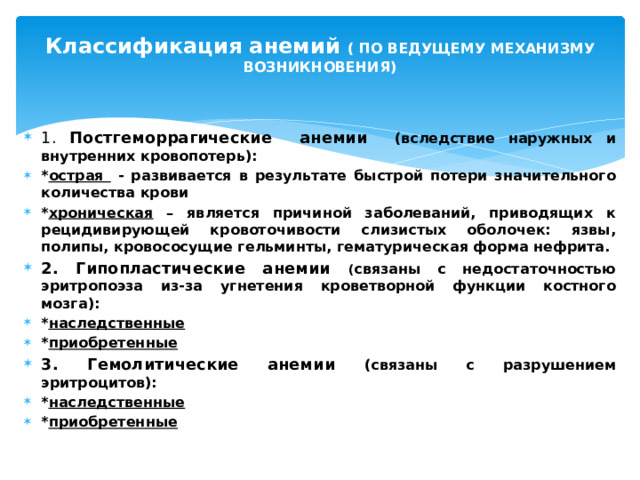 Классификация анемий ( ПО ВЕДУЩЕМУ МЕХАНИЗМУ ВОЗНИКНОВЕНИЯ)

1. Постгеморрагические анемии (вследствие наружных и внутренних кровопотерь):

*острая - развивается в результате быстрой потери значительного количества крови

*хроническая – является причиной заболеваний, приводящих к рецидивирующей кровоточивости слизистых оболочек: язвы, полипы, кровососущие гельминты, гематурическая форма нефрита.

2. Гипопластические анемии (связаны с недостаточностью эритропоэза из-за угнетения кроветворной функции костного мозга):

*наследственные

*приобретенные

3. Гемолитические анемии (связаны с разрушением эритроцитов):

*наследственные

*приобретенные